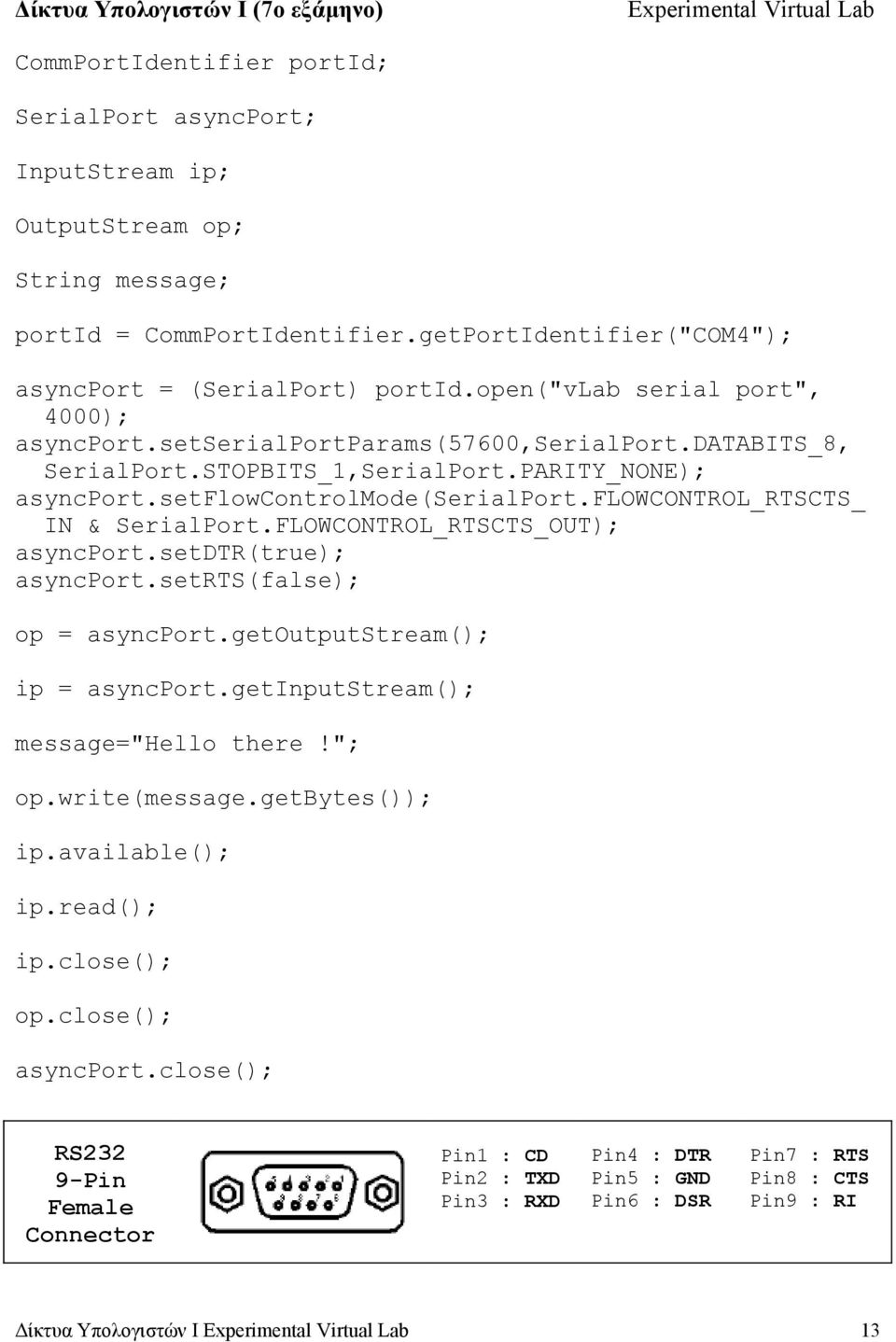 Δίκτυα Υπολογιστών Ι (7ο εξάμηνο) Experimental Virtual Lab

CommPortIdentifier portId;

SerialPort asyncPort;

InputStream ip;

OutputStream op;

String message;

portId = CommPortIdentifier.getPortIdentifier("COM4");

asyncPort = (SerialPort) portId.open("vLab serial port", 4000);
asyncPort.setSerialPortParams(57600,SerialPort.DATABITS_8, SerialPort.STOPBITS_1,SerialPort.PARITY_NONE);
asyncPort.setFlowControlMode(SerialPort.FLOWCONTROL_RTSCTS_IN & SerialPort.FLOWCONTROL_RTSCTS_OUT);
asyncPort.setDTR(true);
asyncPort.setRTS(false);

op = asyncPort.getOutputStream();

ip = asyncPort.getInputStream();

message="Hello there!";

op.write(message.getBytes());

ip.available();

ip.read();

ip.close();

op.close();

asyncPort.close();

RS232
9-Pin
Female
Connector

Pin1 : CD
Pin2 : TXD
Pin3 : RXD

Pin4 : DTR
Pin5 : GND
Pin6 : DSR

Pin7 : RTS
Pin8 : CTS
Pin9 : RI

Δίκτυα Υπολογιστών Ι Experimental Virtual Lab 13